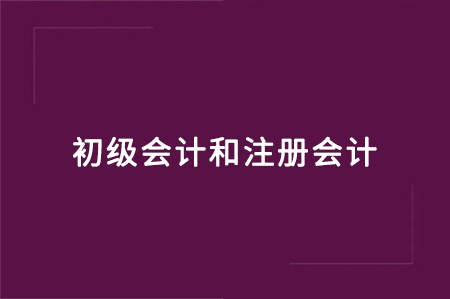 初级会计和注册会计